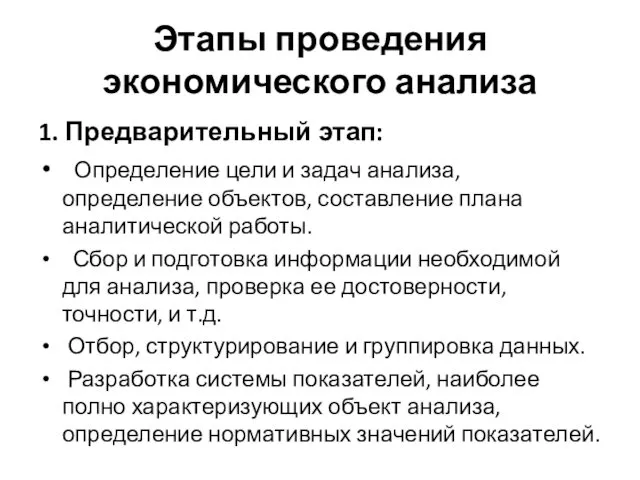 Этапы проведения экономического анализа

1. Предварительный этап:

• Определение цели и задач анализа, определение объектов, составление плана аналитической работы.
• Сбор и подготовка информации необходимой для анализа, проверка ее достоверности, точности, и т.д.
• Отбор, структурирование и группировка данных.
• Разработка системы показателей, наиболее полно характеризующих объект анализа, определение нормативных значений показателей.